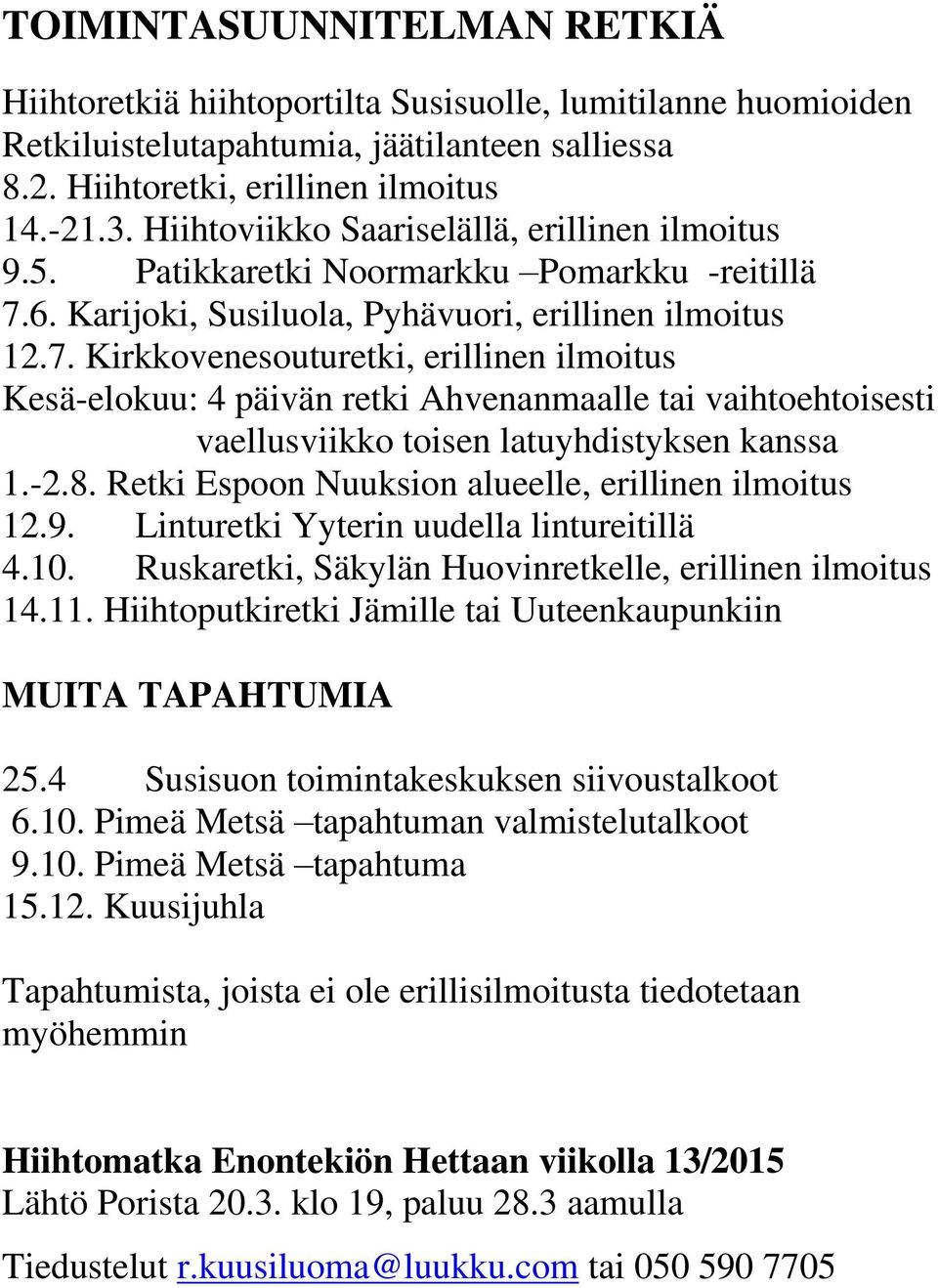 TOIMINTASUUNNITELMAN RETKIÄ

Hiihtoretkiä hiihtoportilta Susisuolle, lumitilanne huomioiden
Retkiluistelutapahtumia, jäätilanteen salliessa
8.2. Hiihtoretki, erillinen ilmoitus
14.-21.3. Hiihtoviikko Saariselällä, erillinen ilmoitus
9.5. Patikkaretki Noormarkku –Pomarkku -reitillä
7.6. Karijoki, Susiluola, Pyhävuori, erillinen ilmoitus
12.7. Kirkkovenesouturetki, erillinen ilmoitus
Kesä-elokuu: 4 päivän retki Ahvenanmaalle tai vaihtoehtoisesti vaellusviikko toisen latuyhdistyksen kanssa
1.-2.8. Retki Espoon Nuuksion alueelle, erillinen ilmoitus
12.9. Linturetki Yyterin uudella lintureitillä
4.10. Ruskaretki, Säkylän Huovinretkelle, erillinen ilmoitus
14.11. Hiihtoputkiretki Jämille tai Uuteenkaupunkiin

MUITA TAPAHTUMIA

25.4 Susisuon toimintakeskuksen siivoustalkoot
6.10. Pimeä Metsä –tapahtuman valmistelutalkoot
9.10. Pimeä Metsä –tapahtuma
15.12. Kuusijuhla

Tapahtumista, joista ei ole erillisilmoitusta tiedotetaan myöhemmin

Hiihtomatka Enontekiön Hettaan viikolla 13/2015
Lähtö Porista 20.3. klo 19, paluu 28.3 aamulla

Tiedustelut r.kuusiluoma@luukku.com tai 050 590 7705